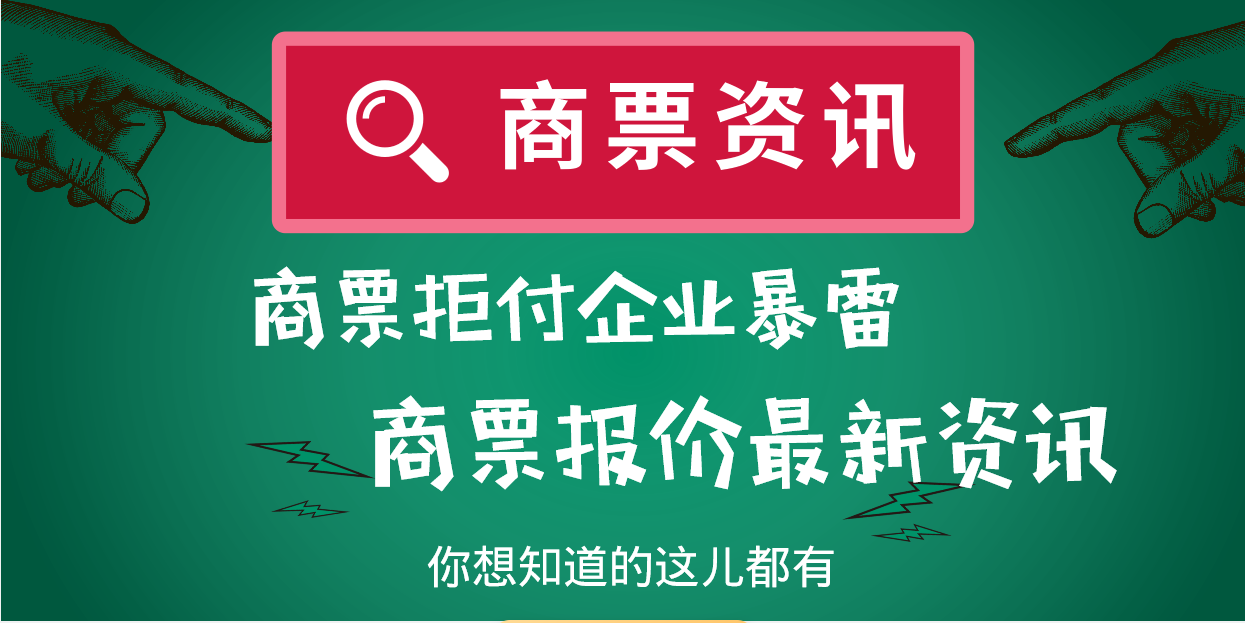 商票资讯

商票拒付企业暴雷

商票报价最新资讯

你想知道的这儿都有